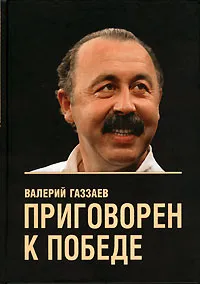 ВАЛЕРИЙ ГАЗЗАЕВ
ПРИГОВОРЕН К ПОБЕДЕ